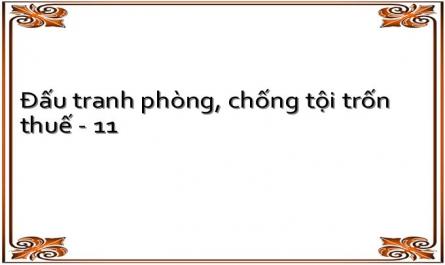 Đấu tranh phòng, chống tội trốn thuế - 11